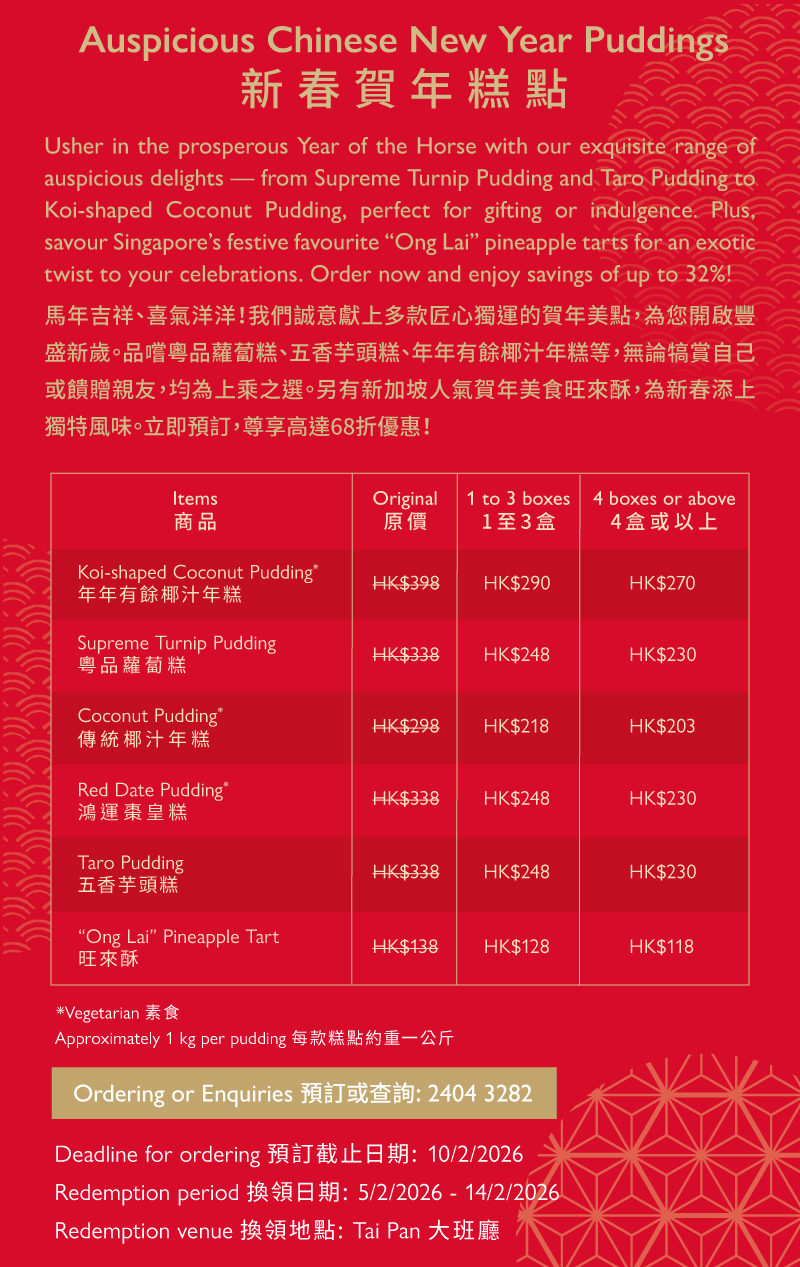 Auspicious Chinese New Year Puddings
新春賀年糕點

Usher in the prosperous Year of the Horse with our exquisite range of auspicious delights — from Supreme Turnip Pudding and Taro Pudding to Koi-shaped Coconut Pudding, perfect for gifting or indulgence. Plus, savour Singapore's festive favourite "Ong Lai" pineapple tarts for an exotic twist to your celebrations. Order now and enjoy savings of up to 32%!

馬年吉祥、喜氣洋洋!我們誠意獻上多款匠心獨運的賀年美點,為您開啟豐盛新歲。品嚐粵品蘿蔔糕、五香芋頭糕、年年有餘椰汁年糕等,無論犒賞自己或饋贈親友,均為上乘之選。另有新加坡人氣賀年美食旺來酥,為新春添上獨特風味。立即預訂,尊享高達68折優惠!

| Items 商品 | Original 原價 | 1 to 3 boxes 1至3盒 | 4 boxes or above 4盒或以上 |
|---|---|---|---|
| Koi-shaped Coconut Pudding* 年年有餘椰汁年糕 | HK$398 | HK$290 | HK$270 |
| Supreme Turnip Pudding 粵品蘿蔔糕 | HK$338 | HK$248 | HK$230 |
| Coconut Pudding* 傳統椰汁年糕 | HK$298 | HK$218 | HK$203 |
| Red Date Pudding* 鴻運棗皇糕 | HK$338 | HK$248 | HK$230 |
| Taro Pudding 五香芋頭糕 | HK$338 | HK$248 | HK$230 |
| "Ong Lai" Pineapple Tart 旺來酥 | HK$138 | HK$128 | HK$118 |

*Vegetarian 素食
Approximately 1 kg per pudding 每款糕點約重一公斤

Ordering or Enquiries 預訂或查詢: 2404 3282

Deadline for ordering 預訂截止日期: 10/2/2026
Redemption period 換領日期: 5/2/2026 - 14/2/2026
Redemption venue 換領地點: Tai Pan 大班廳